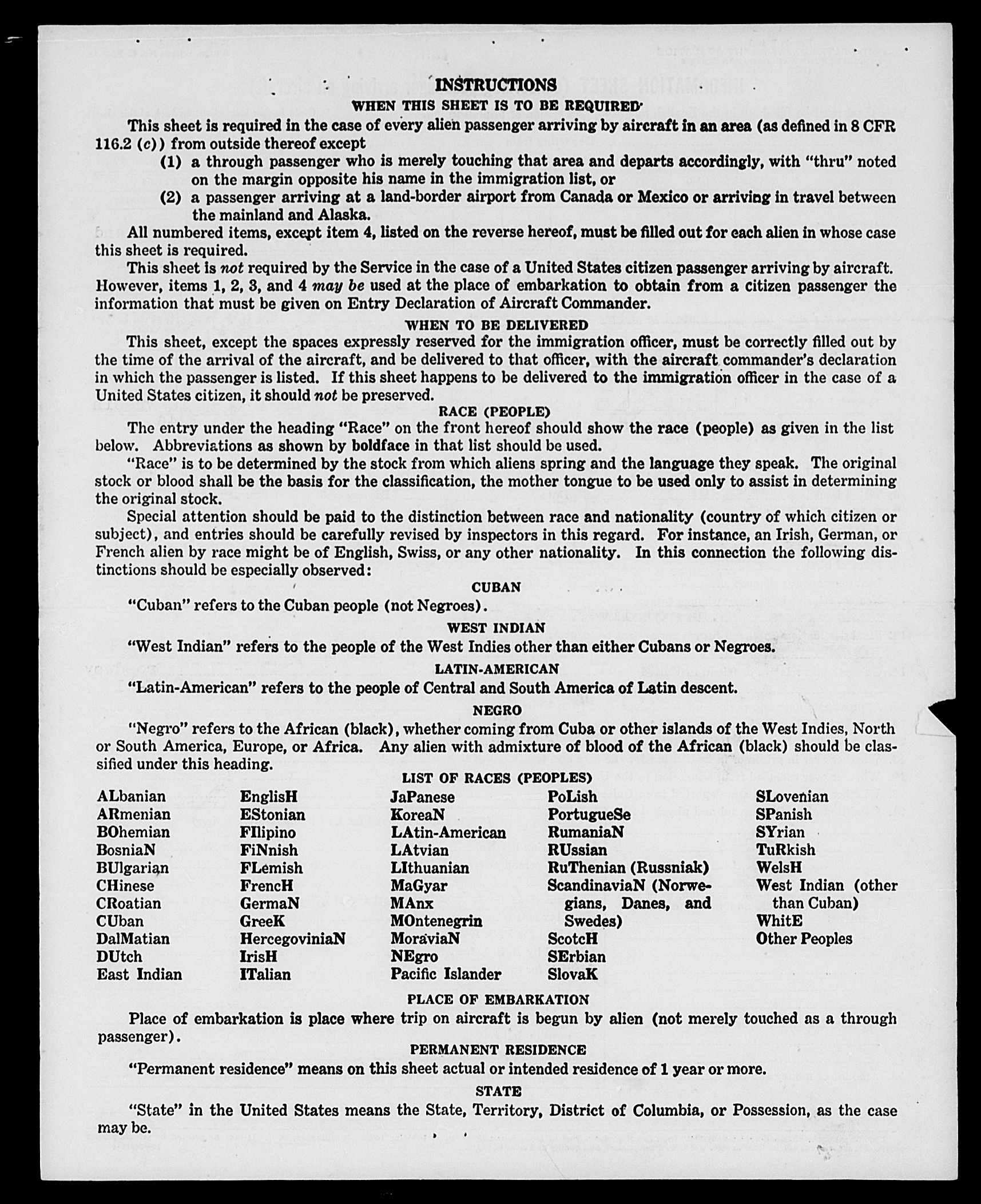 INSTRUCTIONS

WHEN THIS SHEET IS TO BE REQUIRED

This sheet is required in the case of every alien passenger arriving by aircraft in an area (as defined in 8 CFR 116.2 (c)) from outside thereof except

(1) a through passenger who is merely touching that area and departs accordingly, with "thru" noted on the margin opposite his name in the immigration list, or

(2) a passenger arriving at a land-border airport from Canada or Mexico or arriving in travel between the mainland and Alaska.

All numbered items, except item 4, listed on the reverse hereof, must be filled out for each alien in whose case this sheet is required.

This sheet is not required by the Service in the case of a United States citizen passenger arriving by aircraft. However, items 1, 2, 3, and 4 may be used at the place of embarkation to obtain from a citizen passenger the information that must be given on Entry Declaration of Aircraft Commander.

WHEN TO BE DELIVERED

This sheet, except the spaces expressly reserved for the immigration officer, must be correctly filled out by the time of the arrival of the aircraft, and be delivered to that officer, with the aircraft commander's declaration in which the passenger is listed. If this sheet happens to be delivered to the immigration officer in the case of a United States citizen, it should not be preserved.

RACE (PEOPLE)

The entry under the heading "Race" on the front hereof should show the race (people) as given in the list below. Abbreviations as shown by boldface in that list should be used.

"Race" is to be determined by the stock from which aliens spring and the language they speak. The original stock or blood shall be the basis for the classification, the mother tongue to be used only to assist in determining the original stock.

Special attention should be paid to the distinction between race and nationality (country of which citizen or subject), and entries should be carefully revised by inspectors in this regard. For instance, an Irish, German, or French alien by race might be of English, Swiss, or any other nationality. In this connection the following distinctions should be especially observed:

CUBAN

"Cuban" refers to the Cuban people (not Negroes).

WEST INDIAN

"West Indian" refers to the people of the West Indies other than either Cubans or Negroes.

LATIN-AMERICAN

"Latin-American" refers to the people of Central and South America of Latin descent.

NEGRO

"Negro" refers to the African (black), whether coming from Cuba or other islands of the West Indies, North or South America, Europe, or Africa. Any alien with admixture of blood of the African (black) should be classified under this heading.

LIST OF RACES (PEOPLES)

ALbanian
ARmenian
BOhemian
BosniaN
BUlgarian
CHinese
CRoatian
CUban
DalMatian
DUtch
East Indian

EnglisH
EStonian
FIlipino
FiNnish
FLemish
FrencH
GermaN
GreeK
HercegoviniaN
IrisH
ITalian

JaPanese
KoreaN
LAtin-American
LAtvian
LIthuanian
MaGyar
MAnx
MOntenegrin
MoraviaN
NEgro
Pacific Islander

PoLish
PortugueSe
RumaniaN
RUssian
RuThenian (Russniak)
ScandinaviaN (Norwegians, Danes, and Swedes)
ScotcH
SErbian
SlovaK

SLovenian
SPanish
SYrian
TuRkish
WelsH
West Indian (other than Cuban)
WhitE
Other Peoples

PLACE OF EMBARKATION

Place of embarkation is place where trip on aircraft is begun by alien (not merely touched as a through passenger).

PERMANENT RESIDENCE

"Permanent residence" means on this sheet actual or intended residence of 1 year or more.

STATE

"State" in the United States means the State, Territory, District of Columbia, or Possession, as the case may be.